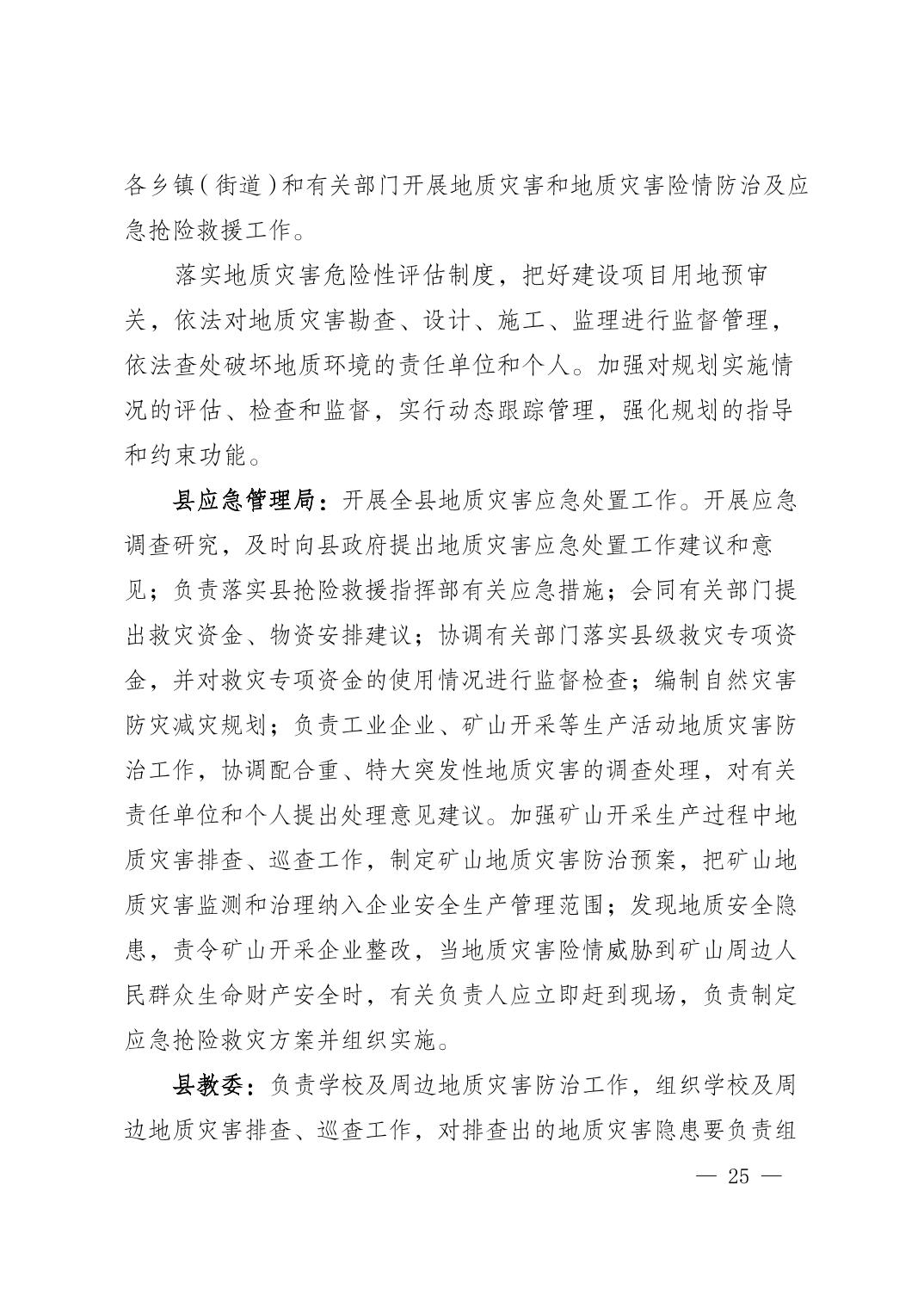 各乡镇（街道）和有关部门开展地质灾害和地质灾害险情防治及应急抢险救援工作。

落实地质灾害危险性评估制度，把好建设项目用地预审关，依法对地质灾害勘查、设计、施工、监理进行监督管理，依法查处破坏地质环境的责任单位和个人。加强对规划实施情况的评估、检查和监督，实行动态跟踪管理，强化规划的指导和约束功能。

县应急管理局：开展全县地质灾害应急处置工作。开展应急调查研究，及时向县政府提出地质灾害应急处置工作建议和意见；负责落实县抢险救援指挥部有关应急措施；会同有关部门提出救灾资金、物资安排建议；协调有关部门落实县级救灾专项资金，并对救灾专项资金的使用情况进行监督检查；编制自然灾害防灾减灾规划；负责工业企业、矿山开采等生产活动地质灾害防治工作，协调配合重、特大突发性地质灾害的调查处理，对有关责任单位和个人提出处理意见建议。加强矿山开采生产过程中地质灾害排查、巡查工作，制定矿山地质灾害防治预案，把矿山地质灾害监测和治理纳入企业安全生产管理范围；发现地质安全隐患，责令矿山开采企业整改，当地质灾害险情威胁到矿山周边人民群众生命财产安全时，有关负责人应立即赶到现场，负责制定应急抢险救灾方案并组织实施。

县教委：负责学校及周边地质灾害防治工作，组织学校及周边地质灾害排查、巡查工作，对排查出的地质灾害隐患要负责组

— 25 —